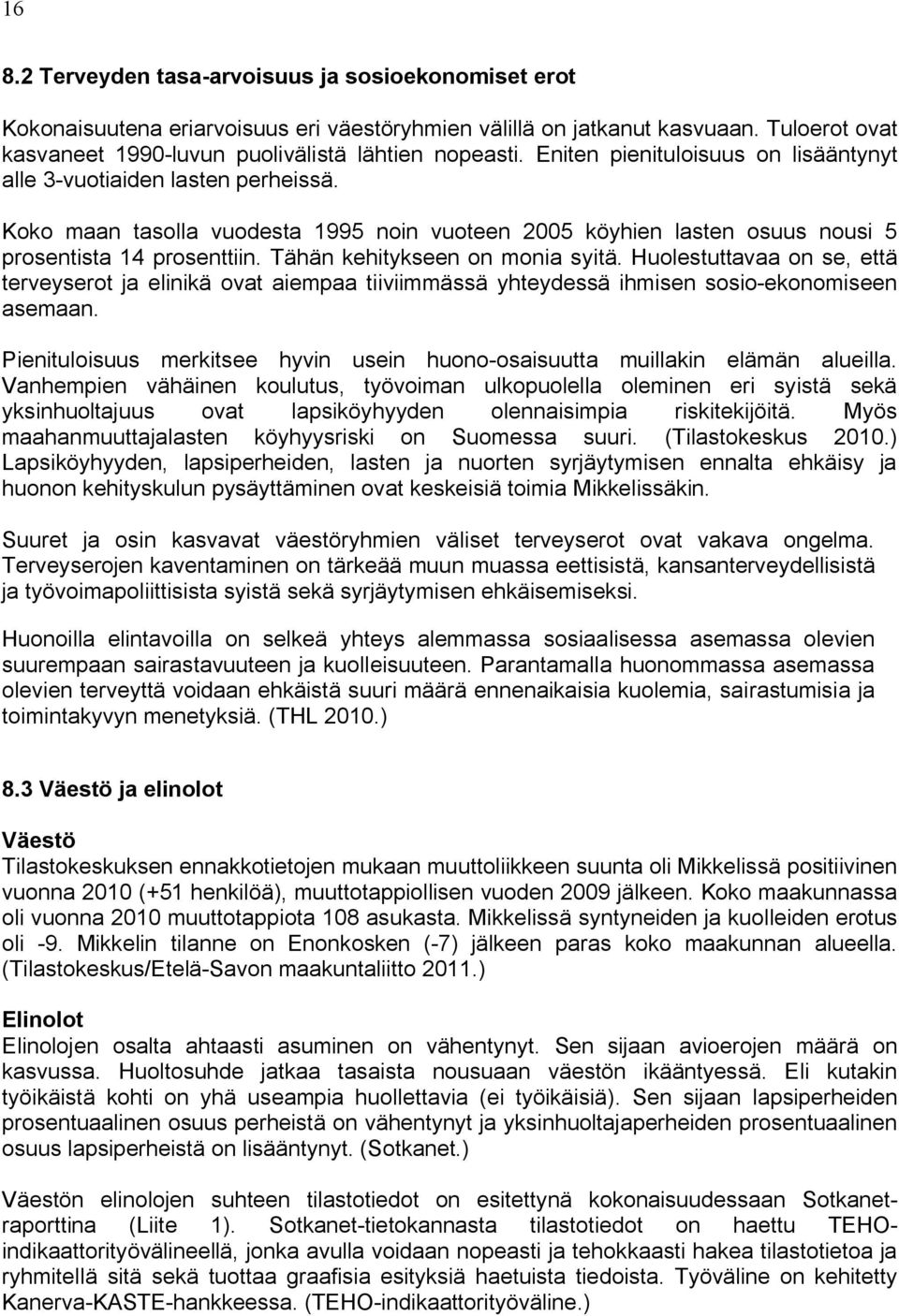 16

8.2 Terveyden tasa-arvoisuus ja sosioekonomiset erot

Kokonaisuutena eriarvoisuus eri väestöryhmien välillä on jatkanut kasvuaan. Tuloerot ovat kasvaneet 1990-luvun puolivälistä lähtien nopeasti. Eniten pienituloisuus on lisääntynyt alle 3-vuotiaiden lasten perheissä.

Koko maan tasolla vuodesta 1995 noin vuoteen 2005 köyhien lasten osuus nousi 5 prosentista 14 prosenttiin. Tähän kehitykseen on monia syitä. Huolestuttavaa on se, että terveyserot ja elinikä ovat aiempaa tiiviimmässä yhteydessä ihmisen sosio-ekonomiseen asemaan.

Pienituloisuus merkitsee hyvin usein huono-osaisuutta muillakin elämän alueilla. Vanhempien vähäinen koulutus, työvoiman ulkopuolella oleminen eri syistä sekä yksinhuoltajuus ovat lapsiköyhyyden olennaisimpia riskitekijöitä. Myös maahanmuuttajalasten köyhyysriski on Suomessa suuri. (Tilastokeskus 2010.) Lapsiköyhyyden, lapsiperheiden, lasten ja nuorten syrjäytymisen ennalta ehkäisy ja huonon kehityskulun pysäyttäminen ovat keskeisiä toimia Mikkelissäkin.

Suuret ja osin kasvavat väestöryhmien väliset terveyserot ovat vakava ongelma. Terveyserojen kaventaminen on tärkeää muun muassa eettisistä, kansanterveydellisistä ja työvoimapoliittisista syistä sekä syrjäytymisen ehkäisemiseksi.

Huonoilla elintavoilla on selkeä yhteys alemmassa sosiaalisessa asemassa olevien suurempaan sairastavuuteen ja kuolleisuuteen. Parantamalla huonommassa asemassa olevien terveyttä voidaan ehkäistä suuri määrä ennenaikaisia kuolemia, sairastumisia ja toimintakyvyn menetyksiä. (THL 2010.)

8.3 Väestö ja elinolot

Väestö
Tilastokeskuksen ennakkotietojen mukaan muuttoliikkeen suunta oli Mikkelissä positiivinen vuonna 2010 (+51 henkilöä), muuttotappiollisen vuoden 2009 jälkeen. Koko maakunnassa oli vuonna 2010 muuttotappiota 108 asukasta. Mikkelissä syntyneiden ja kuolleiden erotus oli -9. Mikkelin tilanne on Enonkosken (-7) jälkeen paras koko maakunnan alueella. (Tilastokeskus/Etelä-Savon maakuntaliitto 2011.)

Elinolot
Elinolojen osalta ahtaasti asuminen on vähentynyt. Sen sijaan avioerojen määrä on kasvussa. Huoltosuhde jatkaa tasaista nousuaan väestön ikääntyessä. Eli kutakin työikäistä kohti on yhä useampia huollettavia (ei työikäisiä). Sen sijaan lapsiperheiden prosentuaalinen osuus perheistä on vähentynyt ja yksinhuoltajaperheiden prosentuaalinen osuus lapsiperheistä on lisääntynyt. (Sotkanet.)

Väestön elinolojen suhteen tilastotiedot on esitettynä kokonaisuudessaan Sotkanet-raporttina (Liite 1). Sotkanet-tietokannasta tilastotiedot on haettu TEHO-indikaattorityövälineellä, jonka avulla voidaan nopeasti ja tehokkaasti hakea tilastotietoa ja ryhmitellä sitä sekä tuottaa graafisia esityksiä haetuista tiedoista. Työväline on kehitetty Kanerva-KASTE-hankkeessa. (TEHO-indikaattorityöväline.)